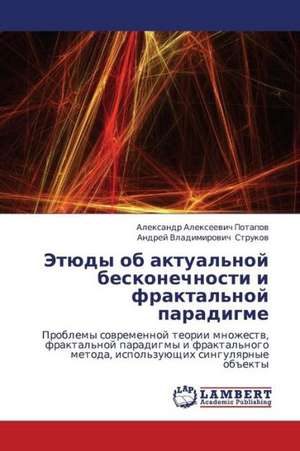 Александр Алексеевич Потапов
Андрей Владимирович Струков

Этюды об актуальной бесконечности и фрактальной парадигме

Проблемы современной теории множеств, фрактальной парадигмы и фрактального метода, использующих сингулярные объекты

LAP
LAMBERT
Academic Publishing